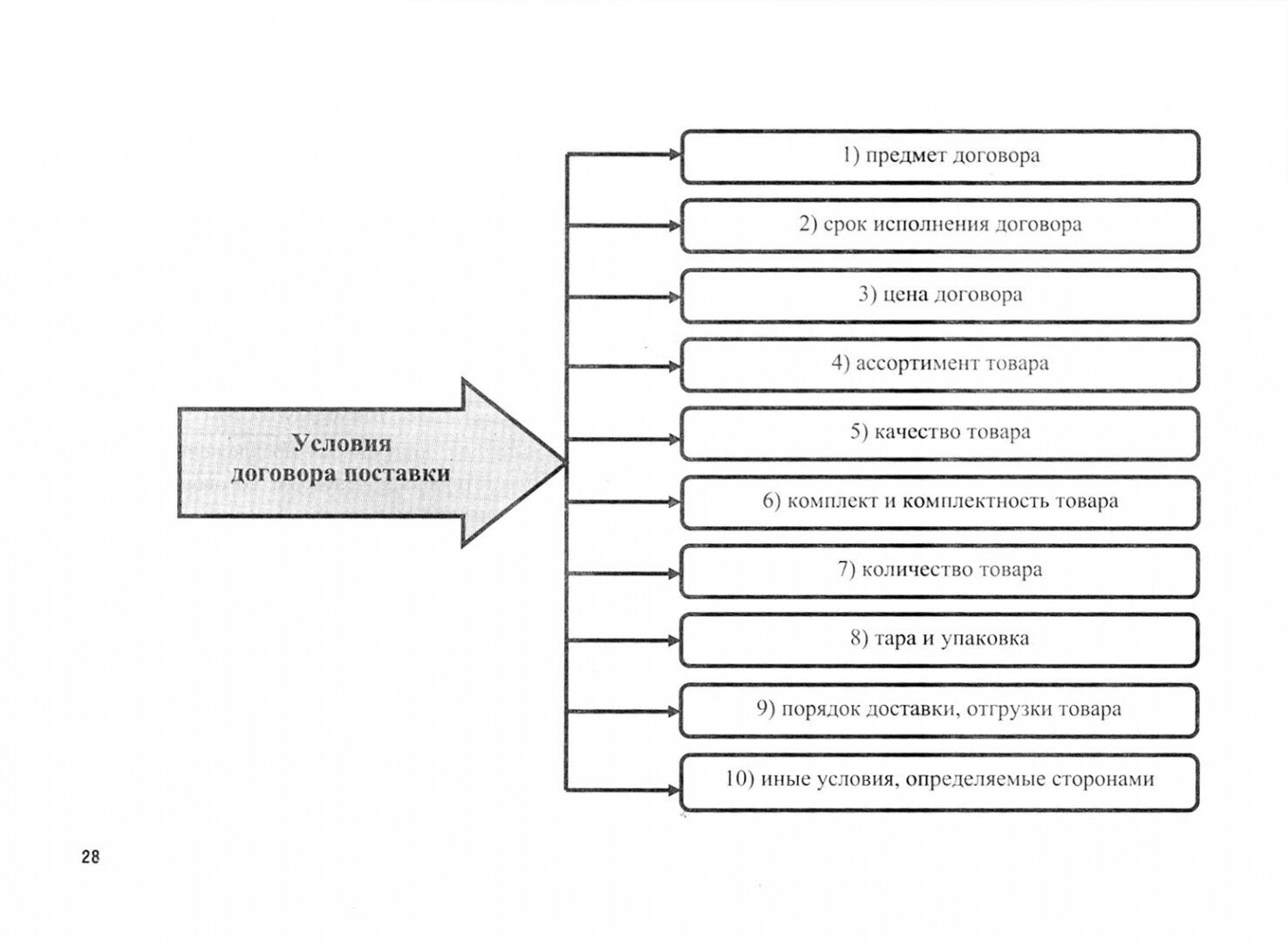 Условия договора поставки

1) предмет договора

2) срок исполнения договора

3) цена договора

4) ассортимент товара

5) качество товара

6) комплект и комплектность товара

7) количество товара

8) тара и упаковка

9) порядок доставки, отгрузки товара

10) иные условия, определяемые сторонами

28